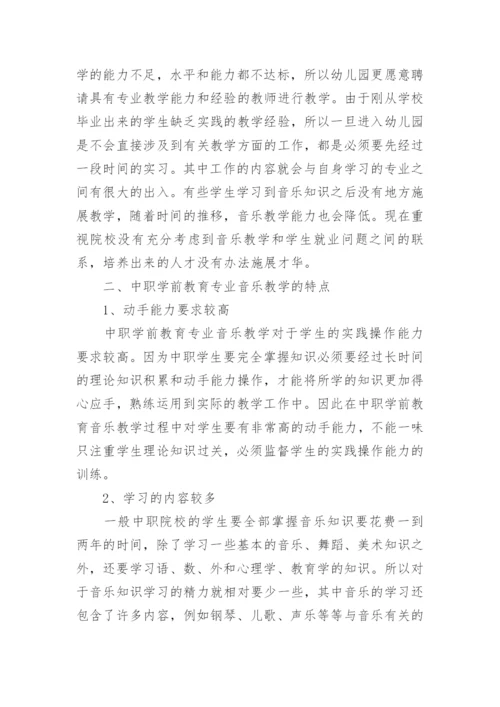 学的能力不足，水平和能力都不达标，所以幼儿园更愿意聘请具有专业教学能力和经验的教师进行教学。由于刚从学校毕业出来的学生缺乏实践的教学经验，所以一旦进入幼儿园是不会直接涉及到有关教学方面的工作，都是必须要先经过一段时间的实习。其中工作的内容就会与自身学习的专业之间有很大的出入。有些学生学习到音乐知识之后没有地方施展教学，随着时间的推移，音乐教学能力也会降低。现在重视院校没有充分考虑到音乐教学和学生就业问题之间的联系，培养出来的人才没有办法施展才华。

二、中职学前教育专业音乐教学的特点

1、动手能力要求较高

中职学前教育专业音乐教学对于学生的实践操作能力要求较高。因为中职学生要完全掌握知识必须要经过长时间的理论知识积累和动手能力操作，才能将所学的知识更加得心应手，熟练运用到实际的教学工作中。因此在中职学前教育音乐教学过程中对学生要有非常高的动手能力，不能一味只注重学生理论知识过关，必须监督学生的实践操作能力的训练。

2、学习的内容较多

一般中职院校的学生要全部掌握音乐知识要花费一到两年的时间，除了学习一些基本的音乐、舞蹈、美术知识之外，还要学习语、数、外和心理学、教育学的知识。所以对于音乐知识学习的精力就相对要少一些，其中音乐的学习还包含了许多内容，例如钢琴、儿歌、声乐等等与音乐有关的